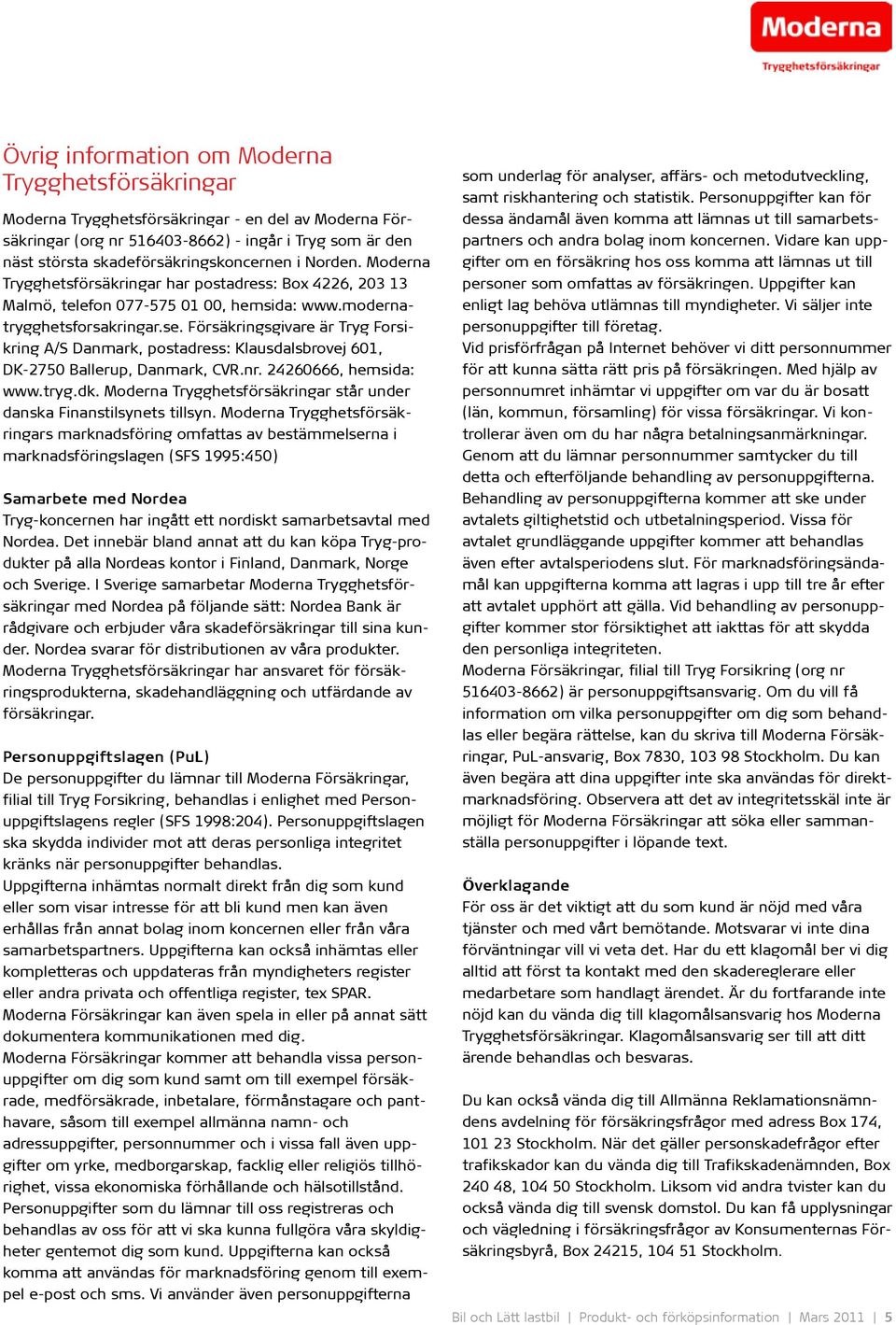 Moderna
Trygghetsförsäkringar

Övrig information om Moderna Trygghetsförsäkringar

Moderna Trygghetsförsäkringar - en del av Moderna Försäkringar (org nr 516403-8662) - ingår i Tryg som är den näst största skadeförsäkringskoncernen i Norden. Moderna Trygghetsförsäkringar har postadress: Box 4226, 203 13 Malmö, telefon 077-575 01 00, hemsida: www.modernatrygghetsforsakringar.se. Försäkringsgivare är Tryg Forsikring A/S Danmark, postadress: Klausdalsbrovej 601, DK-2750 Ballerup, Danmark, CVR.nr. 24260666, hemsida: www.tryg.dk. Moderna Trygghetsförsäkringar står under danska Finanstilsynets tillsyn. Moderna Trygghetsförsäkringars marknadsföring omfattas av bestämmelserna i marknadsföringslagen (SFS 1995:450)

Samarbete med Nordea
Tryg-koncernen har ingått ett nordiskt samarbetsavtal med Nordea. Det innebär bland annat att du kan köpa Tryg-produkter på alla Nordeas kontor i Finland, Danmark, Norge och Sverige. I Sverige samarbetar Moderna Trygghetsförsäkringar med Nordea på följande sätt: Nordea Bank är rådgivare och erbjuder våra skadeförsäkringar till sina kunder. Nordea svarar för distributionen av våra produkter. Moderna Trygghetsförsäkringar har ansvaret för försäkringsprodukterna, skadehandläggning och utfärdande av försäkringar.

Personuppgiftslagen (PuL)
De personuppgifter du lämnar till Moderna Försäkringar, filial till Tryg Forsikring, behandlas i enlighet med Personuppgiftslagens regler (SFS 1998:204). Personuppgiftslagen ska skydda individer mot att deras personliga integritet kränks när personuppgifter behandlas.
Uppgifterna inhämtas normalt direkt från dig som kund eller som visar intresse för att bli kund men kan även erhållas från annat bolag inom koncernen eller från våra samarbetspartners. Uppgifterna kan också inhämtas eller kompletteras och uppdateras från myndigheters register eller andra privata och offentliga register, tex SPAR. Moderna Försäkringar kan även spela in eller på annat sätt dokumentera kommunikationen med dig.
Moderna Försäkringar kommer att behandla vissa personuppgifter om dig som kund samt om till exempel försäkrade, medförsäkrade, inbetalare, förmånstagare och panthavare, såsom till exempel allmänna namn- och adressuppgifter, personnummer och i vissa fall även uppgifter om yrke, medborgarskap, facklig eller religiös tillhörighet, vissa ekonomiska förhållande och hälsotillstånd. Personuppgifter som du lämnar till oss registreras och behandlas av oss för att vi ska kunna fullgöra våra skyldigheter gentemot dig som kund. Uppgifterna kan också komma att användas för marknadsföring genom till exempel e-post och sms. Vi använder även personuppgifterna som underlag för analyser, affärs- och metodutveckling, samt riskhantering och statistik. Personuppgifter kan för dessa ändamål även komma att lämnas ut till samarbetspartners och andra bolag inom koncernen. Vidare kan uppgifter om en försäkring hos oss komma att lämnas ut till personer som omfattas av försäkringen. Uppgifter kan enligt lag behöva utlämnas till myndigheter. Vi säljer inte personuppgifter till företag.
Vid prisförfrågan på Internet behöver vi ditt personnummer för att kunna sätta rätt pris på försäkringen. Med hjälp av personnumret inhämtar vi uppgifter om var du är bosatt (län, kommun, församling) för vissa försäkringar. Vi kontrollerar även om du har några betalningsanmärkningar. Genom att du lämnar personnummer samtycker du till detta och efterföljande behandling av personuppgifterna. Behandling av personuppgifterna kommer att ske under avtalets giltighetstid och utbetalningsperiod. Vissa för avtalet grundläggande uppgifter kommer att behandlas även efter avtalsperiodens slut. För marknadsföringsändamål kan uppgifterna komma att lagras i upp till tre år efter att avtalet upphört att gälla. Vid behandling av personuppgifter kommer stor försiktighet att iakttas för att skydda den personliga integriteten.
Moderna Försäkringar, filial till Tryg Forsikring (org nr 516403-8662) är personuppgiftsansvarig. Om du vill få information om vilka personuppgifter om dig som behandlas eller begära rättelse, kan du skriva till Moderna Försäkringar, PuL-ansvarig, Box 7830, 103 98 Stockholm. Du kan även begära att dina uppgifter inte ska användas för direktmarknadsföring. Observera att det av integritetsskäl inte är möjligt för Moderna Försäkringar att söka eller sammanställa personuppgifter i löpande text.

Överklagande
För oss är det viktigt att du som kund är nöjd med våra tjänster och med vårt bemötande. Motsvarar vi inte dina förväntningar vill vi veta det. Har du ett klagomål ber vi dig alltid att först ta kontakt med den skadereglerare eller medarbetare som handlagt ärendet. Är du fortfarande inte nöjd kan du vända dig till klagomålsansvarig hos Moderna Trygghetsförsäkringar. Klagomålsansvarig ser till att ditt ärende behandlas och besvaras.

Du kan också vända dig till Allmänna Reklamationsnämndens avdelning för försäkringsfrågor med adress Box 174, 101 23 Stockholm. När det gäller personskadefrågor efter trafikskador kan du vända dig till Trafikskadenämnden, Box 240 48, 104 50 Stockholm. Liksom vid andra tvister kan du också vända dig till svensk domstol. Du kan få upplysningar och vägledning i försäkringsfrågor av Konsumenternas Försäkringsbyrå, Box 24215, 104 51 Stockholm.

Bil och Lätt lastbil | Produkt- och förköpsinformation | Mars 2011 | 5